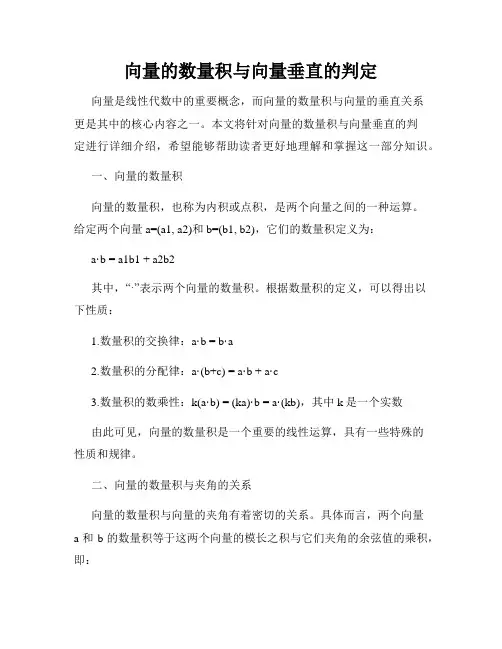 向量的数量积与向量垂直的判定

向量是线性代数中的重要概念，而向量的数量积与向量的垂直关系更是其中的核心内容之一。本文将针对向量的数量积与向量垂直的判定进行详细介绍，希望能够帮助读者更好地理解和掌握这一部分知识。

一、向量的数量积

向量的数量积，也称为内积或点积，是两个向量之间的一种运算。给定两个向量 a=(a1, a2)和 b=(b1, b2)，它们的数量积定义为：

a·b = a1b1 + a2b2

其中，“·”表示两个向量的数量积。根据数量积的定义，可以得出以下性质：

1.数量积的交换律：a·b = b·a

2.数量积的分配律：a·(b+c) = a·b + a·c

3.数量积的数乘性：k(a·b) = (ka)·b = a·(kb)，其中 k 是一个实数

由此可见，向量的数量积是一个重要的线性运算，具有一些特殊的性质和规律。

二、向量的数量积与夹角的关系

向量的数量积与向量的夹角有着密切的关系。具体而言，两个向量 a 和 b 的数量积等于这两个向量的模长之积与它们夹角的余弦值的乘积，即：